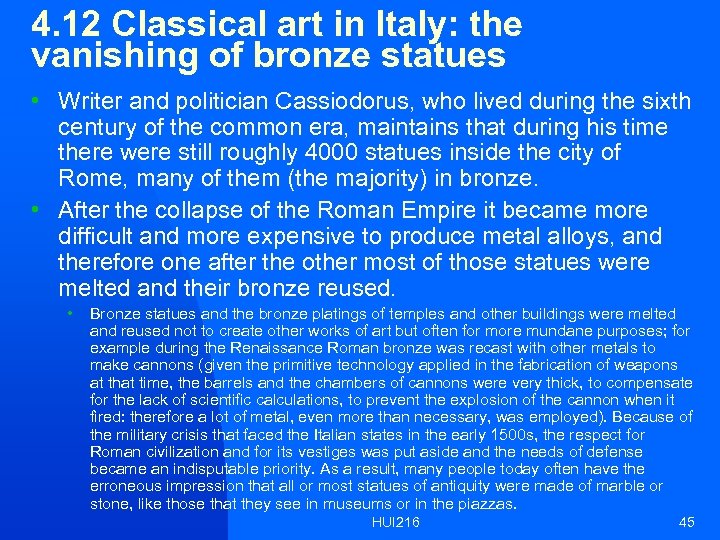 4.12 Classical art in Italy: the vanishing of bronze statues

• Writer and politician Cassiodorus, who lived during the sixth century of the common era, maintains that during his time there were still roughly 4000 statues inside the city of Rome, many of them (the majority) in bronze.

• After the collapse of the Roman Empire it became more difficult and more expensive to produce metal alloys, and therefore one after the other most of those statues were melted and their bronze reused.

• Bronze statues and the bronze platings of temples and other buildings were melted and reused not to create other works of art but often for more mundane purposes; for example during the Renaissance Roman bronze was recast with other metals to make cannons (given the primitive technology applied in the fabrication of weapons at that time, the barrels and the chambers of cannons were very thick, to compensate for the lack of scientific calculations, to prevent the explosion of the cannon when it fired: therefore a lot of metal, even more than necessary, was employed). Because of the military crisis that faced the Italian states in the early 1500s, the respect for Roman civilization and for its vestiges was put aside and the needs of defense became an indisputable priority. As a result, many people today often have the erroneous impression that all or most statues of antiquity were made of marble or stone, like those that they see in museums or in the piazzas.

HUI216

45